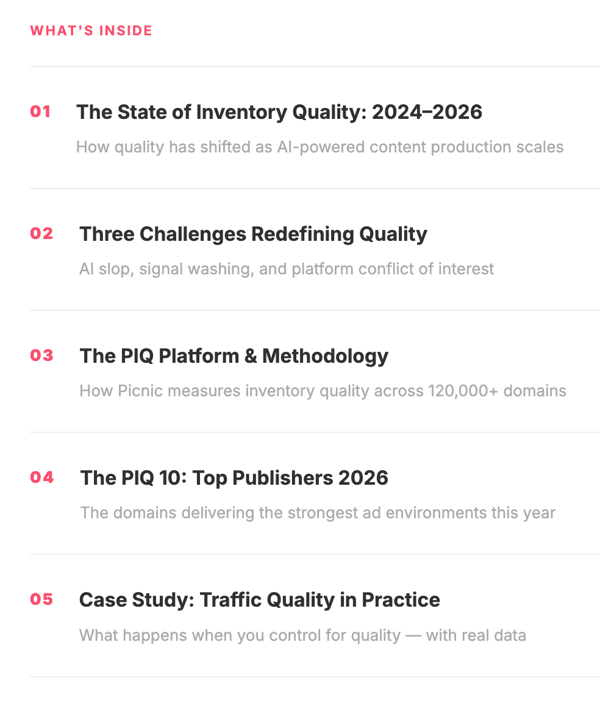 WHAT'S INSIDE

01 The State of Inventory Quality: 2024–2026
How quality has shifted as AI-powered content production scales

02 Three Challenges Redefining Quality
AI slop, signal washing, and platform conflict of interest

03 The PIQ Platform & Methodology
How Picnic measures inventory quality across 120,000+ domains

04 The PIQ 10: Top Publishers 2026
The domains delivering the strongest ad environments this year

05 Case Study: Traffic Quality in Practice
What happens when you control for quality — with real data